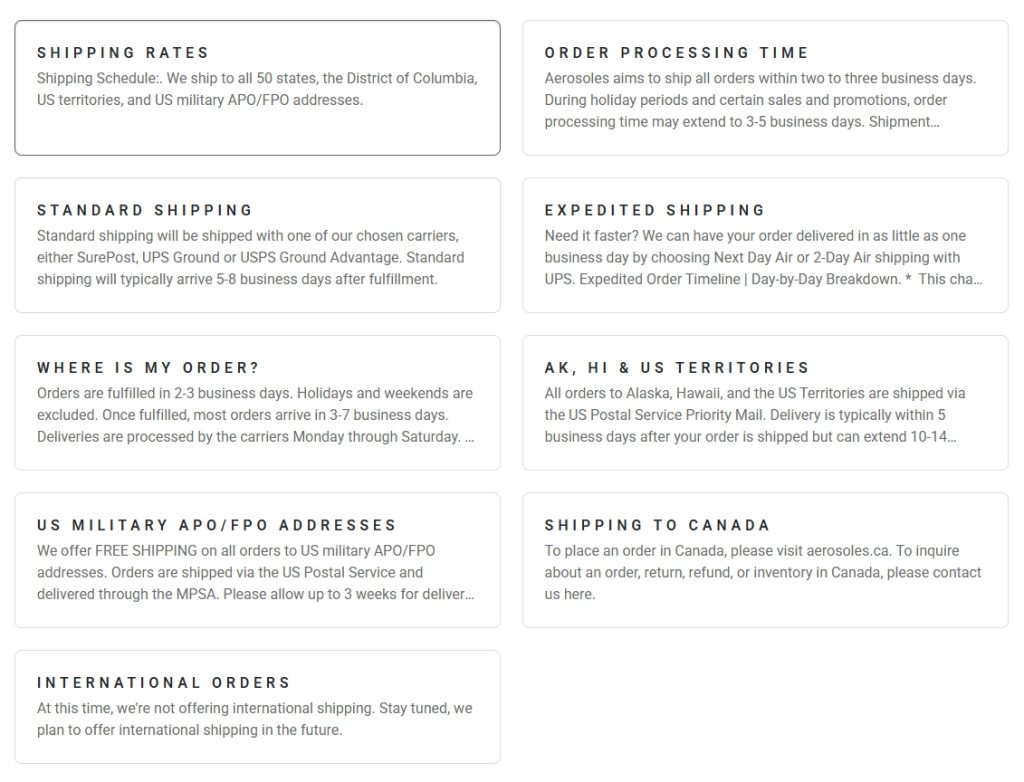 SHIPPING RATES
Shipping Schedule:. We ship to all 50 states, the District of Columbia, US territories, and US military APO/FPO addresses.

ORDER PROCESSING TIME
Aerosoles aims to ship all orders within two to three business days. During holiday periods and certain sales and promotions, order processing time may extend to 3-5 business days. Shipment…

STANDARD SHIPPING
Standard shipping will be shipped with one of our chosen carriers, either SurePost, UPS Ground or USPS Ground Advantage. Standard shipping will typically arrive 5-8 business days after fulfillment.

EXPEDITED SHIPPING
Need it faster? We can have your order delivered in as little as one business day by choosing Next Day Air or 2-Day Air shipping with UPS. Expedited Order Timeline | Day-by-Day Breakdown. * This cha…

WHERE IS MY ORDER?
Orders are fulfilled in 2-3 business days. Holidays and weekends are excluded. Once fulfilled, most orders arrive in 3-7 business days. Deliveries are processed by the carriers Monday through Saturday. …

AK, HI & US TERRITORIES
All orders to Alaska, Hawaii, and the US Territories are shipped via the US Postal Service Priority Mail. Delivery is typically within 5 business days after your order is shipped but can extend 10-14…

US MILITARY APO/FPO ADDRESSES
We offer FREE SHIPPING on all orders to US military APO/FPO addresses. Orders are shipped via the US Postal Service and delivered through the MPSA. Please allow up to 3 weeks for deliver…

SHIPPING TO CANADA
To place an order in Canada, please visit aerosoles.ca. To inquire about an order, return, refund, or inventory in Canada, please contact us here.

INTERNATIONAL ORDERS
At this time, we're not offering international shipping. Stay tuned, we plan to offer international shipping in the future.